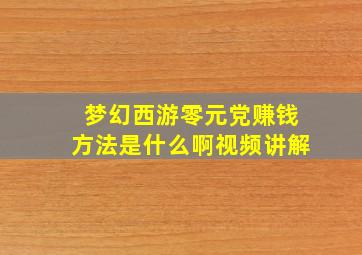 梦幻西游零元党赚钱方法是什么啊视频讲解